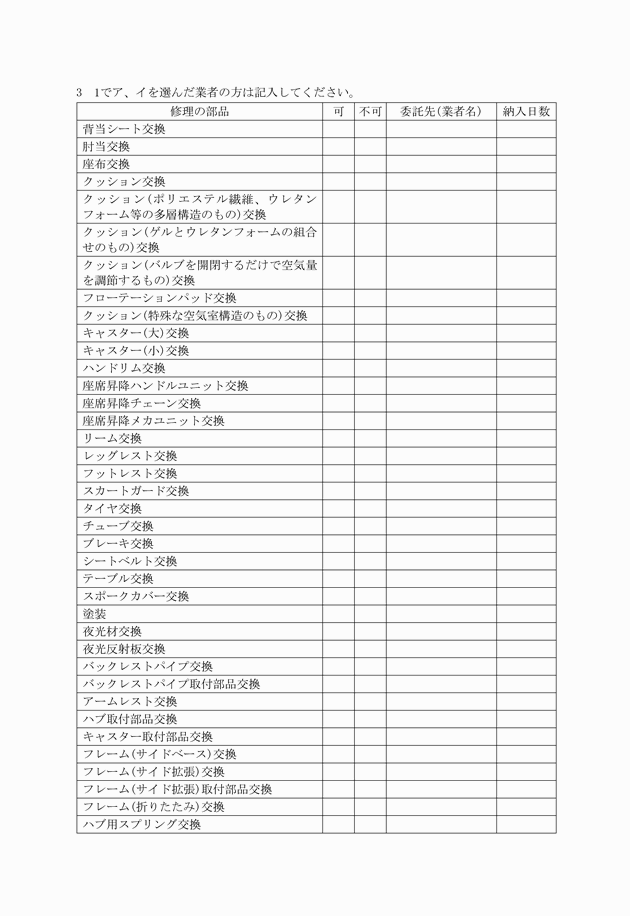 3　1でア、イを選んだ業者の方は記入してください。

| 修理の部品 | 可 | 不可 | 委託先(業者名) | 納入日数 |
|---|---|---|---|---|
| 背当シート交換 | | | | |
| 肘当交換 | | | | |
| 座布交換 | | | | |
| クッション交換 | | | | |
| クッション(ポリエステル繊維、ウレタンフォーム等の多層構造のもの)交換 | | | | |
| クッション(ゲルとウレタンフォームの組合せのもの)交換 | | | | |
| クッション(バルブを開閉するだけで空気量を調節するもの)交換 | | | | |
| フローテーションパッド交換 | | | | |
| クッション(特殊な空気室構造のもの)交換 | | | | |
| キャスター(大)交換 | | | | |
| キャスター(小)交換 | | | | |
| ハンドリム交換 | | | | |
| 座席昇降ハンドルユニット交換 | | | | |
| 座席昇降チェーン交換 | | | | |
| 座席昇降メカユニット交換 | | | | |
| リーム交換 | | | | |
| レッグレスト交換 | | | | |
| フットレスト交換 | | | | |
| スカートガード交換 | | | | |
| タイヤ交換 | | | | |
| チューブ交換 | | | | |
| ブレーキ交換 | | | | |
| シートベルト交換 | | | | |
| テーブル交換 | | | | |
| スポークカバー交換 | | | | |
| 塗装 | | | | |
| 夜光材交換 | | | | |
| 夜光反射板交換 | | | | |
| バックレストパイプ交換 | | | | |
| バックレストパイプ取付部品交換 | | | | |
| アームレスト交換 | | | | |
| ハブ取付部品交換 | | | | |
| キャスター取付部品交換 | | | | |
| フレーム(サイドベース)交換 | | | | |
| フレーム(サイド拡張)交換 | | | | |
| フレーム(サイド拡張)取付部品交換 | | | | |
| フレーム(折りたたみ)交換 | | | | |
| ハブ用スプリング交換 | | | | |